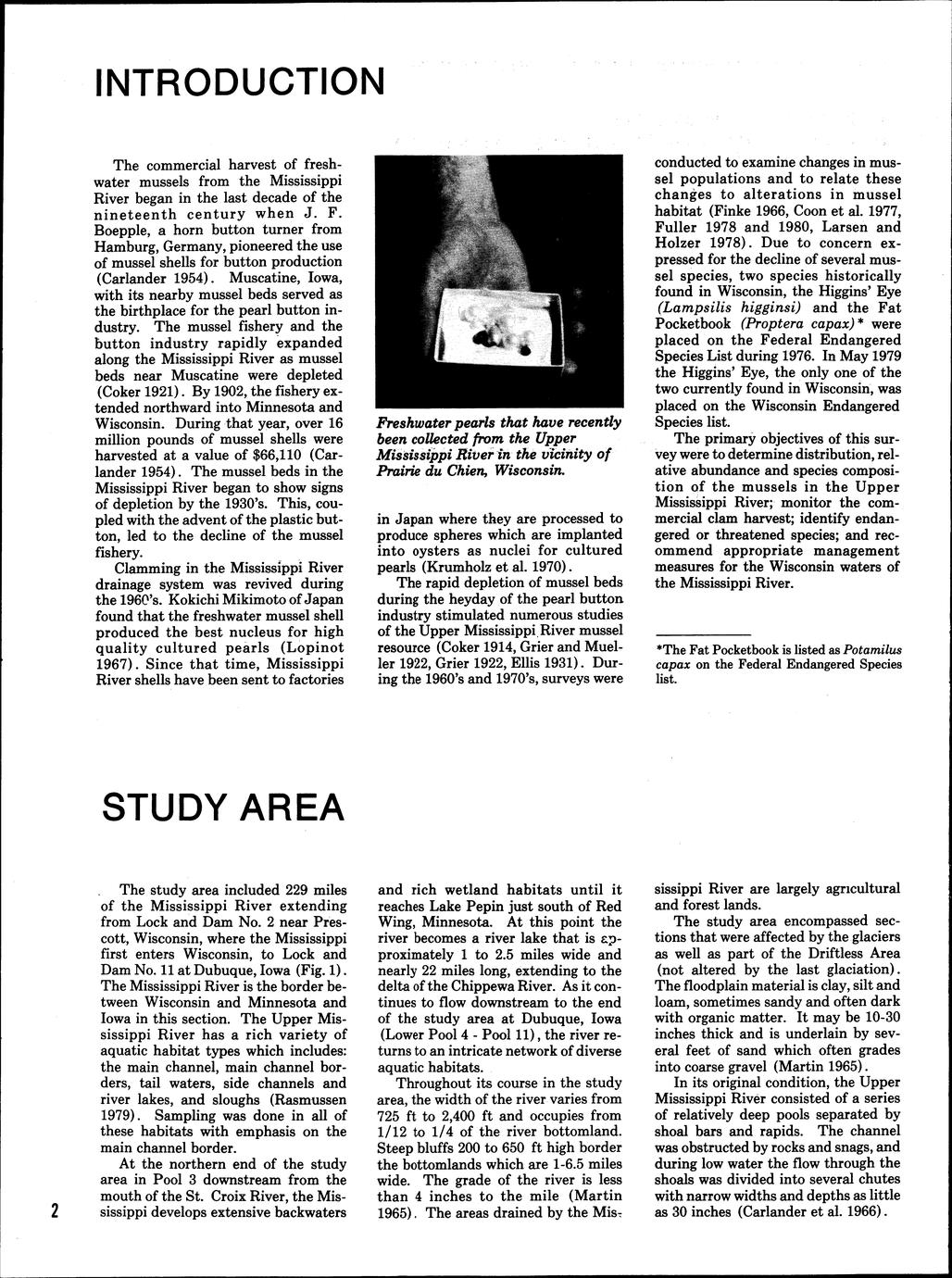 INTRODUCTION

The commercial harvest of freshwater mussels from the Mississippi River began in the last decade of the nineteenth century when J. F. Boepple, a horn button turner from Hamburg, Germany, pioneered the use of mussel shells for button production (Carlander 1954). Muscatine, Iowa, with its nearby mussel beds served as the birthplace for the pearl button industry. The mussel fishery and the button industry rapidly expanded along the Mississippi River as mussel beds near Muscatine were depleted (Coker 1921). By 1902, the fishery extended northward into Minnesota and Wisconsin. During that year, over 16 million pounds of mussel shells were harvested at a value of $66,110 (Carlander 1954). The mussel beds in the Mississippi River began to show signs of depletion by the 1930's. This, coupled with the advent of the plastic button, led to the decline of the mussel fishery.

Clamming in the Mississippi River drainage system was revived during the 1960's. Kokichi Mikimoto of Japan found that the freshwater mussel shell produced the best nucleus for high quality cultured pearls (Lopinot 1967). Since that time, Mississippi River shells have been sent to factories

Freshwater pearls that have recently been collected from the Upper Mississippi River in the vicinity of Prairie du Chien, Wisconsin.

in Japan where they are processed to produce spheres which are implanted into oysters as nuclei for cultured pearls (Krumholz et al. 1970).

The rapid depletion of mussel beds during the heyday of the pearl button industry stimulated numerous studies of the Upper Mississippi River mussel resource (Coker 1914, Grier and Mueller 1922, Grier 1922, Ellis 1931). During the 1960's and 1970's, surveys were conducted to examine changes in mussel populations and to relate these changes to alterations in mussel habitat (Finke 1966, Coon et al. 1977, Fuller 1978 and 1980, Larsen and Holzer 1978). Due to concern expressed for the decline of several mussel species, two species historically found in Wisconsin, the Higgins' Eye (Lampsilis higginsi) and the Fat Pocketbook (Proptera capax)* were placed on the Federal Endangered Species List during 1976. In May 1979 the Higgins' Eye, the only one of the two currently found in Wisconsin, was placed on the Wisconsin Endangered Species list.

The primary objectives of this survey were to determine distribution, relative abundance and species composition of the mussels in the Upper Mississippi River; monitor the commercial clam harvest; identify endangered or threatened species; and recommend appropriate management measures for the Wisconsin waters of the Mississippi River.

*The Fat Pocketbook is listed as Potamilus capax on the Federal Endangered Species list.

STUDY AREA

The study area included 229 miles of the Mississippi River extending from Lock and Dam No. 2 near Prescott, Wisconsin, where the Mississippi first enters Wisconsin, to Lock and Dam No. 11 at Dubuque, Iowa (Fig. 1). The Mississippi River is the border between Wisconsin and Minnesota and Iowa in this section. The Upper Mississippi River has a rich variety of aquatic habitat types which includes: the main channel, main channel borders, tail waters, side channels and river lakes, and sloughs (Rasmussen 1979). Sampling was done in all of these habitats with emphasis on the main channel border.

At the northern end of the study area in Pool 3 downstream from the mouth of the St. Croix River, the Mississippi develops extensive backwaters and rich wetland habitats until it reaches Lake Pepin just south of Red Wing, Minnesota. At this point the river becomes a river lake that is approximately 1 to 2.5 miles wide and nearly 22 miles long, extending to the delta of the Chippewa River. As it continues to flow downstream to the end of the study area at Dubuque, Iowa (Lower Pool 4 - Pool 11), the river returns to an intricate network of diverse aquatic habitats.

Throughout its course in the study area, the width of the river varies from 725 ft to 2,400 ft and occupies from 1/12 to 1/4 of the river bottomland. Steep bluffs 200 to 650 ft high border the bottomlands which are 1-6.5 miles wide. The grade of the river is less than 4 inches to the mile (Martin 1965). The areas drained by the Mississippi River are largely agricultural and forest lands.

The study area encompassed sections that were affected by the glaciers as well as part of the Driftless Area (not altered by the last glaciation). The floodplain material is clay, silt and loam, sometimes sandy and often dark with organic matter. It may be 10-30 inches thick and is underlain by several feet of sand which often grades into coarse gravel (Martin 1965).

In its original condition, the Upper Mississippi River consisted of a series of relatively deep pools separated by shoal bars and rapids. The channel was obstructed by rocks and snags, and during low water the flow through the shoals was divided into several chutes with narrow widths and depths as little as 30 inches (Carlander et al. 1966).

2